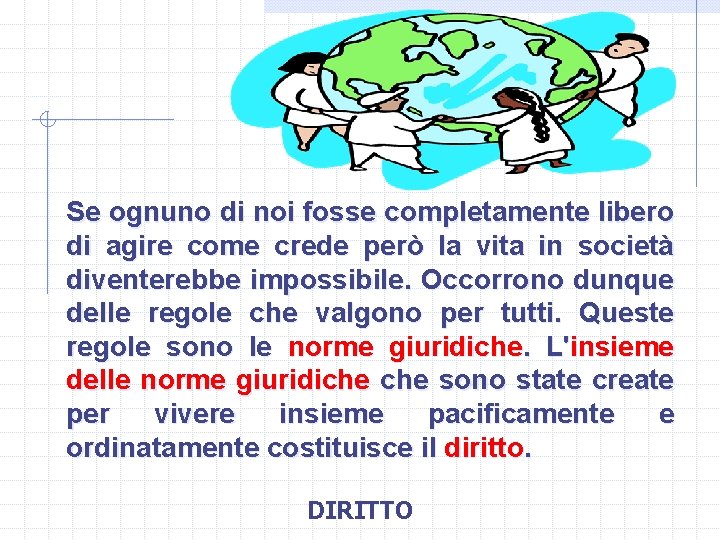 Se ognuno di noi fosse completamente libero di agire come crede però la vita in società diventerebbe impossibile. Occorrono dunque delle regole che valgono per tutti. Queste regole sono le norme giuridiche. L'insieme delle norme giuridiche che sono state create per vivere insieme pacificamente e ordinatamente costituisce il diritto.

DIRITTO